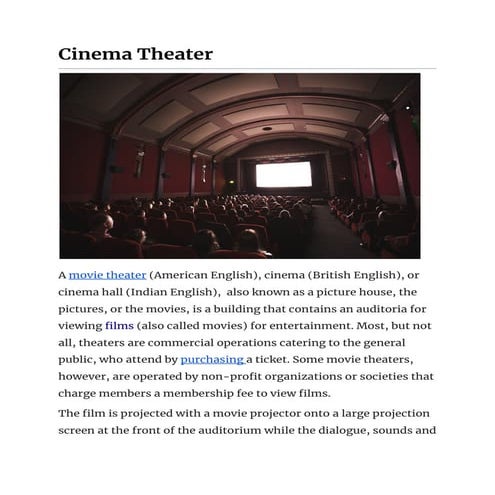 Cinema Theater

A movie theater (American English), cinema (British English), or cinema hall (Indian English),  also known as a picture house, the pictures, or the movies, is a building that contains an auditoria for viewing films (also called movies) for entertainment. Most, but not all, theaters are commercial operations catering to the general public, who attend by purchasing a ticket. Some movie theaters, however, are operated by non-profit organizations or societies that charge members a membership fee to view films.

The film is projected with a movie projector onto a large projection screen at the front of the auditorium while the dialogue, sounds and